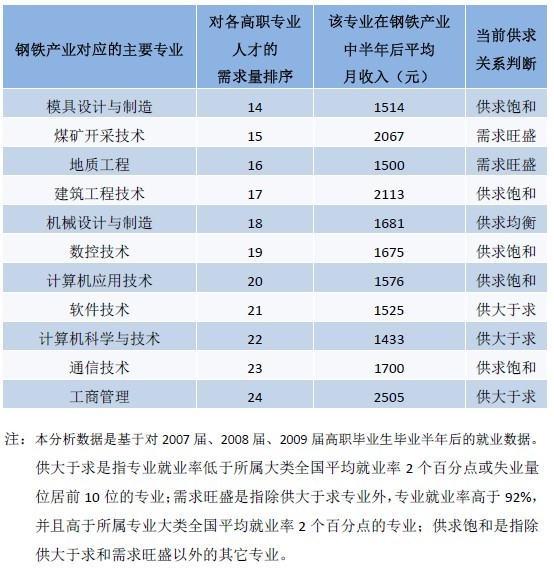 | 钢铁产业对应的主要专业 | 对各高职专业人才的需求量排序 | 该专业在钢铁产业中半年后平均月收入（元） | 当前供求关系判断 |
|---|---|---|---|
| 模具设计与制造 | 14 | 1514 | 供求饱和 |
| 煤矿开采技术 | 15 | 2067 | 需求旺盛 |
| 地质工程 | 16 | 1500 | 需求旺盛 |
| 建筑工程技术 | 17 | 2113 | 供求饱和 |
| 机械设计与制造 | 18 | 1681 | 供求均衡 |
| 数控技术 | 19 | 1675 | 供求饱和 |
| 计算机应用技术 | 20 | 1576 | 供求饱和 |
| 软件技术 | 21 | 1525 | 供大于求 |
| 计算机科学与技术 | 22 | 1433 | 供大于求 |
| 通信技术 | 23 | 1700 | 供求饱和 |
| 工商管理 | 24 | 2505 | 供大于求 |

注：本分析数据是基于对 2007 届、2008 届、2009 届高职毕业生毕业半年后的就业数据。供大于求是指专业就业率低于所属大类全国平均就业率 2 个百分点或失业量位居前 10 位的专业；需求旺盛是指除供大于求专业外，专业就业率高于 92%，并且高于所属专业大类全国平均就业率 2 个百分点的专业；供求饱和是指除供大于求和需求旺盛以外的其它专业。